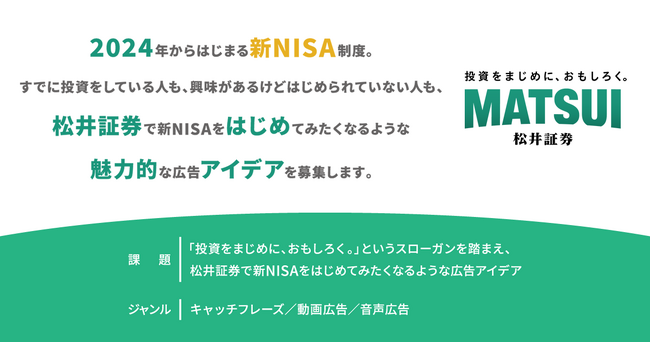 2024年からはじまる新NISA制度。

すでに投資をしている人も、興味があるけどはじめられていない人も、

松井証券で新NISAをはじめてみたくなるような

魅力的な広告アイデアを募集します。

投資をまじめに、おもしろく。

MATSUI

松井証券

課　題　「投資をまじめに、おもしろく。」というスローガンを踏まえ、松井証券で新NISAをはじめてみたくなるような広告アイデア

ジャンル　キャッチフレーズ／動画広告／音声広告